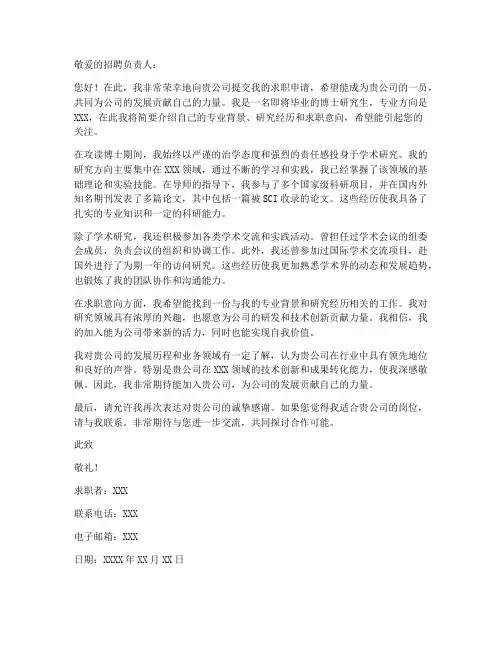 敬爱的招聘负责人：

您好！在此，我非常荣幸地向贵公司提交我的求职申请，希望能成为贵公司的一员，共同为公司的发展贡献自己的力量。我是一名即将毕业的博士研究生，专业方向是XXX，在此我将简要介绍自己的专业背景、研究经历和求职意向，希望能引起您的关注。

在攻读博士期间，我始终以严谨的治学态度和强烈的责任感投身于学术研究。我的研究方向主要集中在XXX领域，通过不断的学习和实践，我已经掌握了该领域的基础理论和实验技能。在导师的指导下，我参与了多个国家级科研项目，并在国内外知名期刊发表了多篇论文，其中包括一篇被SCI收录的论文。这些经历使我具备了扎实的专业知识和一定的科研能力。

除了学术研究，我还积极参加各类学术交流和实践活动。曾担任过学术会议的组委会成员，负责会议的组织和协调工作。此外，我还曾参加过国际学术交流项目，赴国外进行了为期一年的访问研究。这些经历使我更加熟悉学术界的动态和发展趋势，也锻炼了我的团队协作和沟通能力。

在求职意向方面，我希望能找到一份与我的专业背景和研究经历相关的工作。我对研究领域具有浓厚的兴趣，也愿意为公司的研发和技术创新贡献力量。我相信，我的加入能为公司带来新的活力，同时也能实现自我价值。

我对贵公司的发展历程和业务领域有一定了解，认为贵公司在行业中具有领先地位和良好的声誉。特别是贵公司在XXX领域的技术创新和成果转化能力，使我深感敬佩。因此，我非常期待能加入贵公司，为公司的发展贡献自己的力量。

最后，请允许我再次表达对贵公司的诚挚感谢。如果您觉得我适合贵公司的岗位，请与我联系。非常期待与您进一步交流，共同探讨合作可能。

此致

敬礼！

求职者：XXX

联系电话：XXX

电子邮箱：XXX

日期：XXXX年XX月XX日